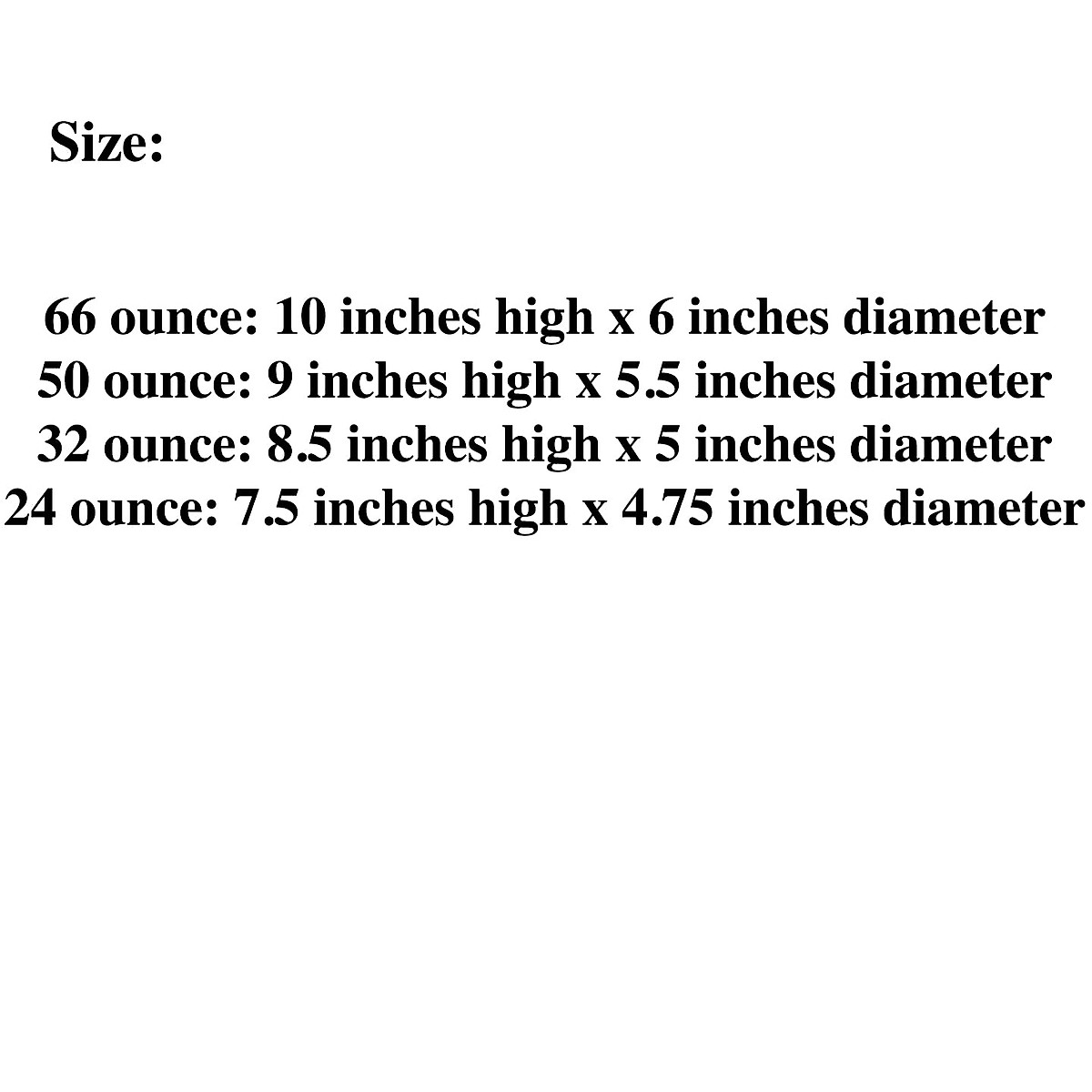 Size:

66 ounce: 10 inches high x 6 inches diameter
50 ounce: 9 inches high x 5.5 inches diameter
32 ounce: 8.5 inches high x 5 inches diameter
24 ounce: 7.5 inches high x 4.75 inches diameter